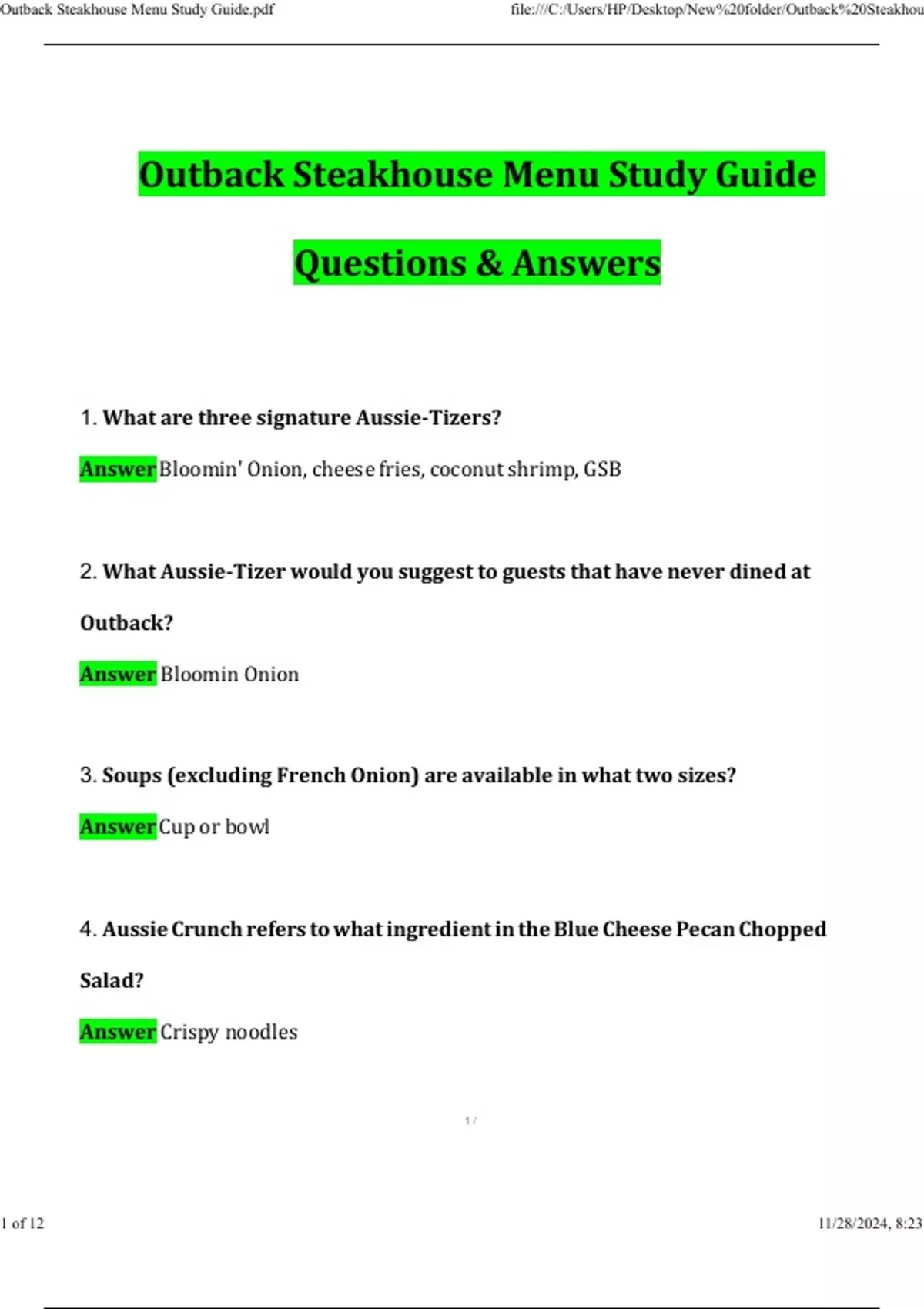 Outback Steakhouse Menu Study Guide.pdf

file:///C:/Users/HP/Desktop/New%20folder/Outback%20Steakhou

Outback Steakhouse Menu Study Guide

Questions & Answers

1. What are three signature Aussie-Tizers?

Answer Bloomin' Onion, cheese fries, coconut shrimp, GSB

2. What Aussie-Tizer would you suggest to guests that have never dined at Outback?

Answer Bloomin Onion

3. Soups (excluding French Onion) are available in what two sizes?

Answer Cup or bowl

4. Aussie Crunch refers to what ingredient in the Blue Cheese Pecan Chopped Salad?

Answer Crispy noodles

1 /

1 of 12

11/28/2024, 8:23